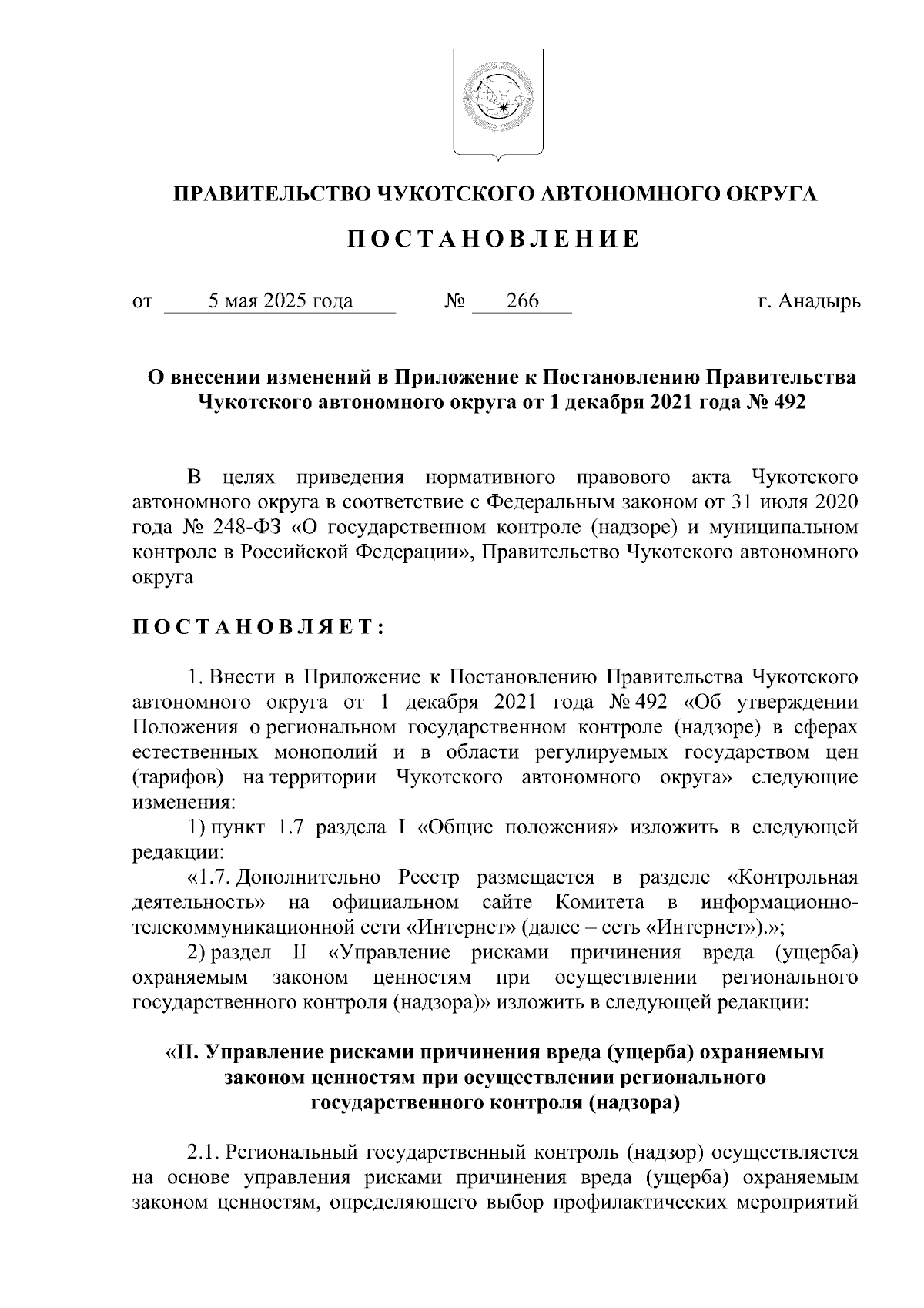 ПРАВИТЕЛЬСТВО ЧУКОТСКОГО АВТОНОМНОГО ОКРУГА

ПОСТАНОВЛЕНИЕ

от 5 мая 2025 года № 266 г. Анадырь

О внесении изменений в Приложение к Постановлению Правительства Чукотского автономного округа от 1 декабря 2021 года № 492

В целях приведения нормативного правового акта Чукотского автономного округа в соответствие с Федеральным законом от 31 июля 2020 года № 248-ФЗ «О государственном контроле (надзоре) и муниципальном контроле в Российской Федерации», Правительство Чукотского автономного округа

ПОСТАНОВЛЯЕТ:

1. Внести в Приложение к Постановлению Правительства Чукотского автономного округа от 1 декабря 2021 года № 492 «Об утверждении Положения о региональном государственном контроле (надзоре) в сферах естественных монополий и в области регулируемых государством цен (тарифов) на территории Чукотского автономного округа» следующие изменения:

1) пункт 1.7 раздела I «Общие положения» изложить в следующей редакции:

«1.7. Дополнительно Реестр размещается в разделе «Контрольная деятельность» на официальном сайте Комитета в информационно-телекоммуникационной сети «Интернет» (далее – сеть «Интернет»).»;

2) раздел II «Управление рисками причинения вреда (ущерба) охраняемым законом ценностям при осуществлении регионального государственного контроля (надзора)» изложить в следующей редакции:

«II. Управление рисками причинения вреда (ущерба) охраняемым законом ценностям при осуществлении регионального государственного контроля (надзора)

2.1. Региональный государственный контроль (надзор) осуществляется на основе управления рисками причинения вреда (ущерба) охраняемым законом ценностям, определяющего выбор профилактических мероприятий